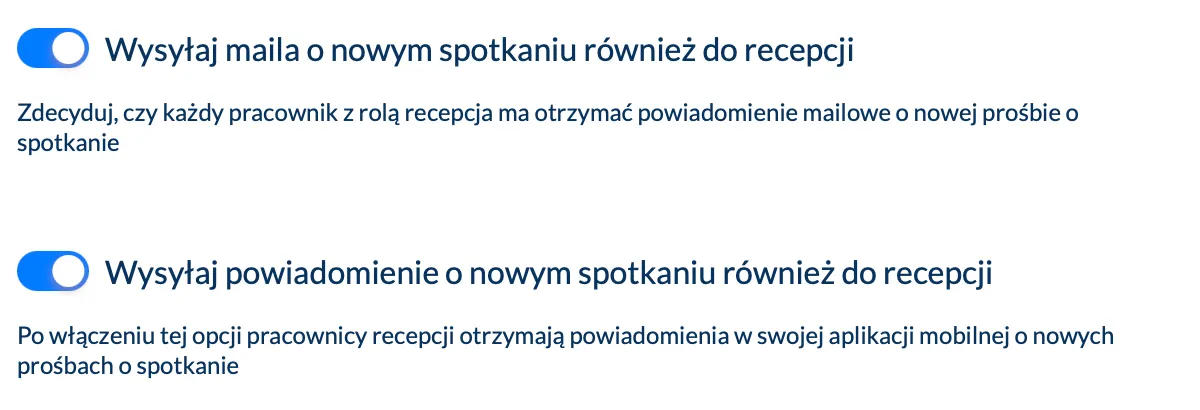 Wysyłaj maila o nowym spotkaniu również do recepcji

Zdecyduj, czy każdy pracownik z rolą recepcja ma otrzymać powiadomienie mailowe o nowej prośbie o spotkanie

Wysyłaj powiadomienie o nowym spotkaniu również do recepcji

Po włączeniu tej opcji pracownicy recepcji otrzymają powiadomienia w swojej aplikacji mobilnej o nowych prośbach o spotkanie